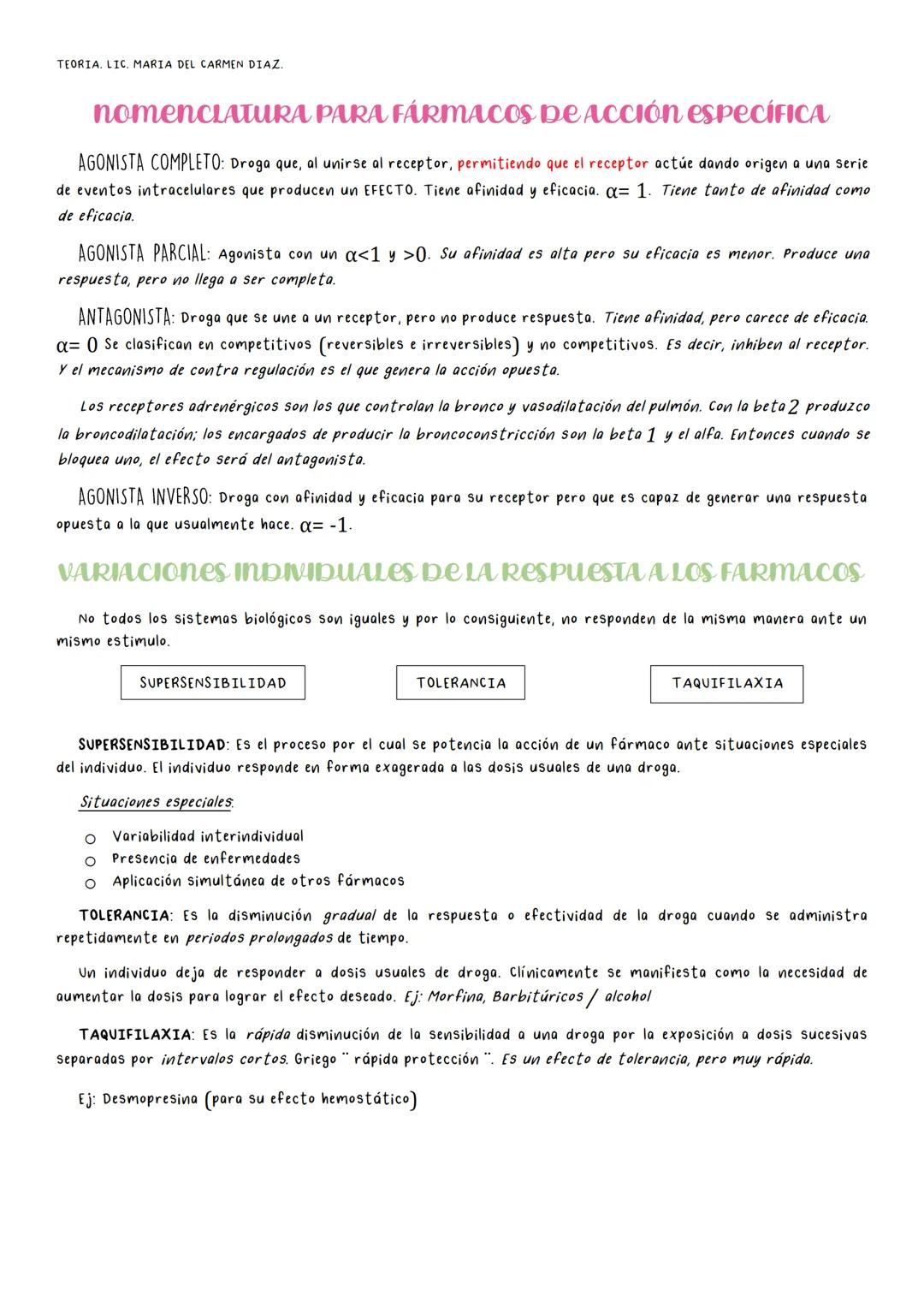 TEORIA. LIC. MARIA DEL CARMEN DIAZ.

NOMENCLATURA PARA FÁRMACOS DE ACCIÓN ESPECÍFICA

AGONISTA COMPLETO: Droga que, al unirse al receptor, permitiendo que el receptor actúe dando origen a una serie de eventos intracelulares que producen un EFECTO. Tiene afinidad y eficacia. $\alpha = 1$. Tiene tanto de afinidad como de eficacia.

AGONISTA PARCIAL: Agonista con un $\alpha<1$ y $>0$. Su afinidad es alta pero su eficacia es menor. Produce una respuesta, pero no llega a ser completa.

ANTAGONISTA: Droga que se une a un receptor, pero no produce respuesta. Tiene afinidad, pero carece de eficacia. $\alpha = 0$ Se clasifican en competitivos (reversibles e irreversibles) y no competitivos. Es decir, inhiben al receptor. Y el mecanismo de contra regulación es el que genera la acción opuesta.

Los receptores adrenérgicos son los que controlan la bronco y vasodilatación del pulmón. Con la beta 2 produzco la broncodilatación; los encargados de producir la broncoconstricción son la beta 1 y el alfa. Entonces cuando se bloquea uno, el efecto será del antagonista.

AGONISTA INVERSO: Droga con afinidad y eficacia para su receptor pero que es capaz de generar una respuesta opuesta a la que usualmente hace. $\alpha = -1$.

VARIACIONES INDIVIDUALES DE LA RESPUESTA A LOS FARMACOS

No todos los sistemas biológicos son iguales y por lo consiguiente, no responden de la misma manera ante un mismo estimulo.

SUPERSENSIBILIDAD

TOLERANCIA

TAQUIFILAXIA

SUPERSENSIBILIDAD: Es el proceso por el cual se potencia la acción de un fármaco ante situaciones especiales del individuo. El individuo responde en forma exagerada a las dosis usuales de una droga.

Situaciones especiales:

○ Variabilidad interindividual
○ Presencia de enfermedades
○ Aplicación simultánea de otros fármacos

TOLERANCIA: Es la disminución gradual de la respuesta o efectividad de la droga cuando se administra repetidamente en periodos prolongados de tiempo.

Un individuo deja de responder a dosis usuales de droga. Clínicamente se manifiesta como la necesidad de aumentar la dosis para lograr el efecto deseado. Ej: Morfina, Barbitúricos / alcohol

TAQUIFILAXIA: Es la rápida disminución de la sensibilidad a una droga por la exposición a dosis sucesivas separadas por intervalos cortos. Griego ¨ rápida protección ¨. Es un efecto de tolerancia, pero muy rápida.

Ej: Desmopresina (para su efecto hemostático)